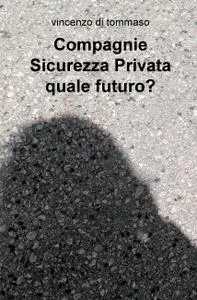 vincenzo di tommaso

Compagnie Sicurezza Privata quale futuro?